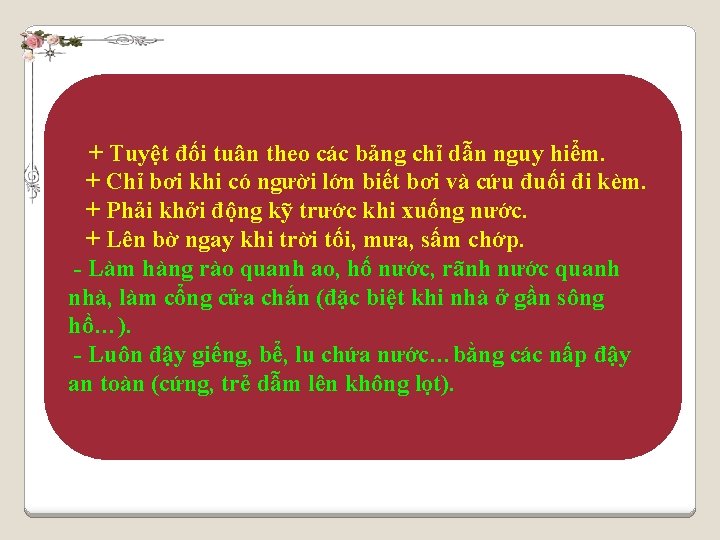 + Tuyệt đối tuân theo các bảng chỉ dẫn nguy hiểm.
+ Chỉ bơi khi có người lớn biết bơi và cứu đuối đi kèm.
+ Phải khởi động kỹ trước khi xuống nước.
+ Lên bờ ngay khi trời tối, mưa, sấm chớp.

- Làm hàng rào quanh ao, hố nước, rãnh nước quanh nhà, làm cổng cửa chắn (đặc biệt khi nhà ở gần sông hồ…).

- Luôn đậy giếng, bể, lu chứa nước… bằng các nắp đậy an toàn (cứng, trẻ dẫm lên không lọt).